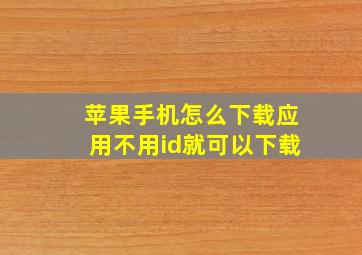 苹果手机怎么下载应用不用id就可以下载